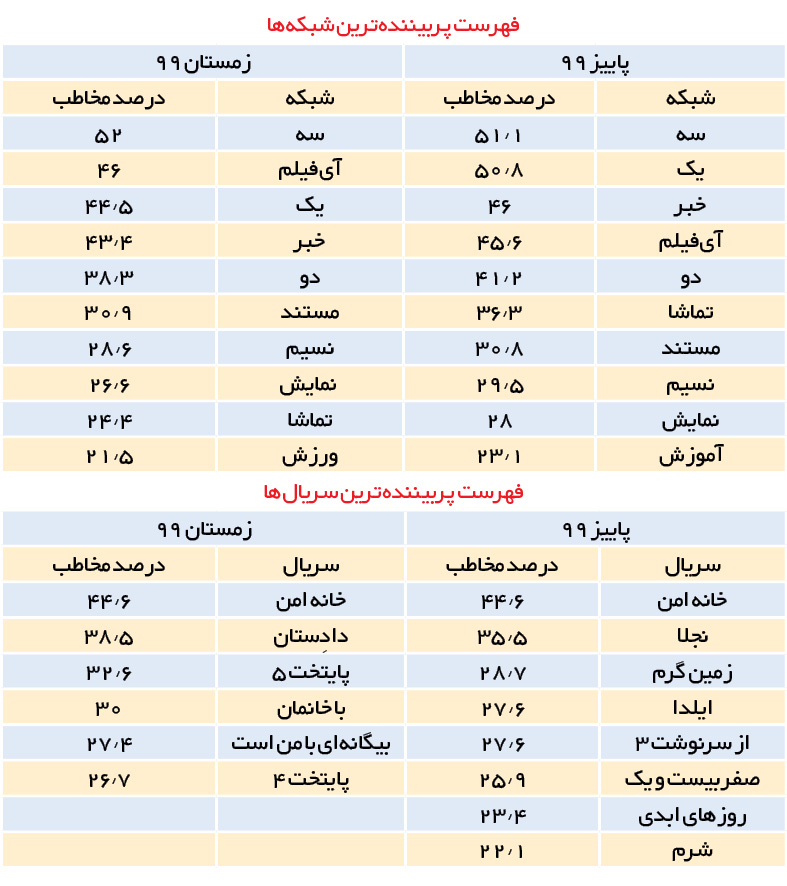 فهرست پربیننده‌ترین شبکه‌ها

| پاییز ۹۹ | | زمستان ۹۹ | |
|---|---|---|---|
| شبکه | درصد مخاطب | شبکه | درصد مخاطب |
| سه | ۵۱/۱ | سه | ۵۲ |
| یک | ۵۰/۸ | آی‌فیلم | ۴۶ |
| خبر | ۴۶ | یک | ۴۴/۵ |
| آی‌فیلم | ۴۵/۶ | خبر | ۴۳/۴ |
| دو | ۴۱/۲ | دو | ۳۸/۳ |
| تماشا | ۳۶/۳ | مستند | ۳۰/۹ |
| مستند | ۳۰/۸ | نسیم | ۲۸/۶ |
| نسیم | ۲۹/۵ | نمایش | ۲۶/۶ |
| نمایش | ۲۸ | تماشا | ۲۴/۴ |
| آموزش | ۲۳/۱ | ورزش | ۲۱/۵ |

فهرست پربیننده‌ترین سریال‌ها

| پاییز ۹۹ | | زمستان ۹۹ | |
|---|---|---|---|
| سریال | درصد مخاطب | سریال | درصد مخاطب |
| خانه امن | ۴۴/۶ | خانه امن | ۴۴/۶ |
| نجلا | ۳۵/۵ | دادستان | ۳۸/۵ |
| زمین گرم | ۲۸/۷ | پایتخت ۵ | ۳۲/۶ |
| ایلدا | ۲۷/۶ | باخانمان | ۳۰ |
| از سرنوشت ۳ | ۲۷/۶ | بیگانه‌ای با من است | ۲۷/۴ |
| صفر بیست و یک | ۲۵/۹ | پایتخت ۴ | ۲۶/۷ |
| روزهای ابدی | ۲۳/۴ | | |
| شرم | ۲۲/۱ | | |